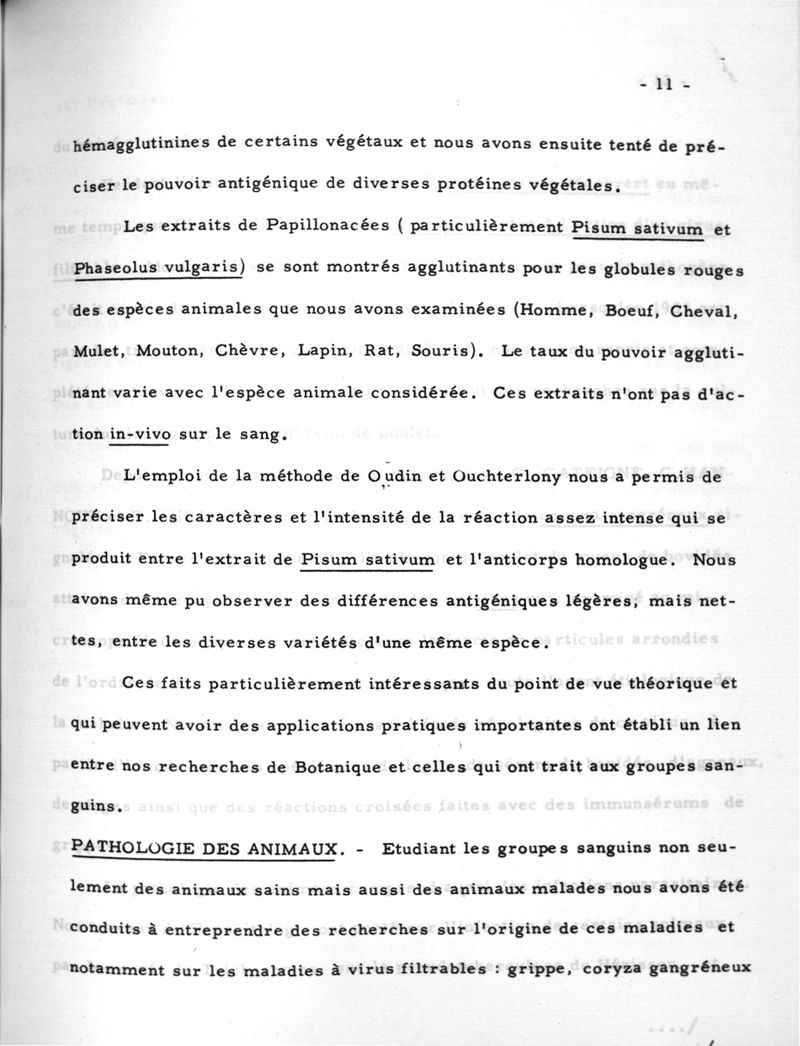 - 11 -

hémagglutinines de certains végétaux et nous avons ensuite tenté de préciser le pouvoir antigénique de diverses protéines végétales.

Les extraits de Papillonacées ( particulièrement Pisum sativum et Phaseolus vulgaris) se sont montrés agglutinants pour les globules rouges des espèces animales que nous avons examinées (Homme, Boeuf, Cheval, Mulet, Mouton, Chèvre, Lapin, Rat, Souris). Le taux du pouvoir agglutinant varie avec l'espèce animale considérée. Ces extraits n'ont pas d'action in-vivo sur le sang.

L'emploi de la méthode de Oudin et Ouchterlony nous a permis de préciser les caractères et l'intensité de la réaction assez intense qui se produit entre l'extrait de Pisum sativum et l'anticorps homologue. Nous avons même pu observer des différences antigéniques légères, mais nettes, entre les diverses variétés d'une même espèce.

Ces faits particulièrement intéressants du point de vue théorique et qui peuvent avoir des applications pratiques importantes ont établi un lien entre nos recherches de Botanique et celles qui ont trait aux groupes sanguins.

PATHOLOGIE DES ANIMAUX. - Etudiant les groupes sanguins non seulement des animaux sains mais aussi des animaux malades nous avons été conduits à entreprendre des recherches sur l'origine de ces maladies et notamment sur les maladies à virus filtrables : grippe, coryza gangréneux

..../